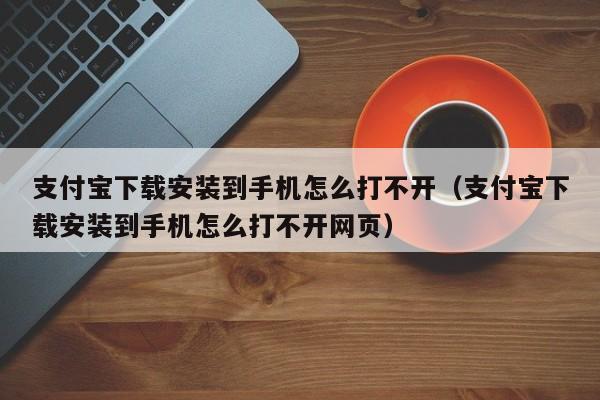 支付宝下载安装到手机怎么打不开（支付宝下载安装到手机怎么打不开网页）